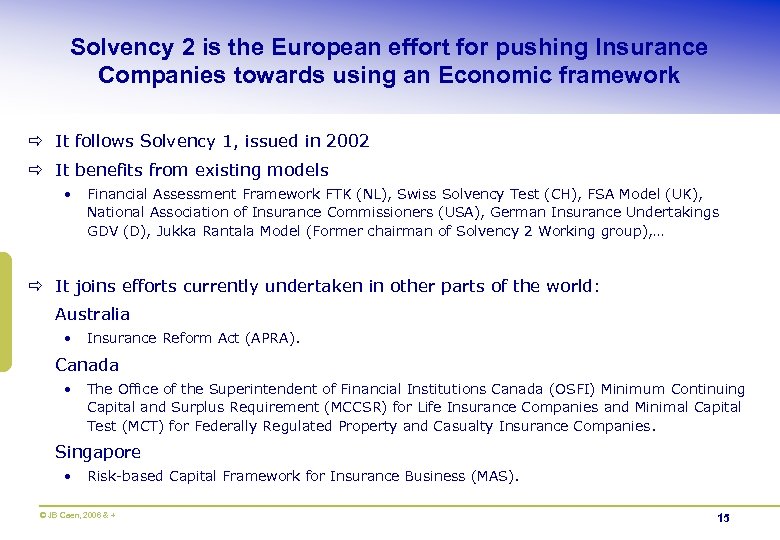 Solvency 2 is the European effort for pushing Insurance Companies towards using an Economic framework

⇨ It follows Solvency 1, issued in 2002

⇨ It benefits from existing models

• Financial Assessment Framework FTK (NL), Swiss Solvency Test (CH), FSA Model (UK), National Association of Insurance Commissioners (USA), German Insurance Undertakings GDV (D), Jukka Rantala Model (Former chairman of Solvency 2 Working group),…

⇨ It joins efforts currently undertaken in other parts of the world:

Australia

• Insurance Reform Act (APRA).

Canada

• The Office of the Superintendent of Financial Institutions Canada (OSFI) Minimum Continuing Capital and Surplus Requirement (MCCSR) for Life Insurance Companies and Minimal Capital Test (MCT) for Federally Regulated Property and Casualty Insurance Companies.

Singapore

• Risk-based Capital Framework for Insurance Business (MAS).

© JB Caen, 2006 & +

15